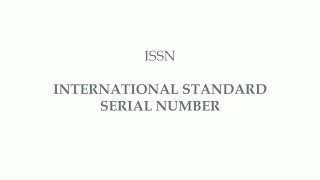 ISSN

INTERNATIONAL STANDARD SERIAL NUMBER